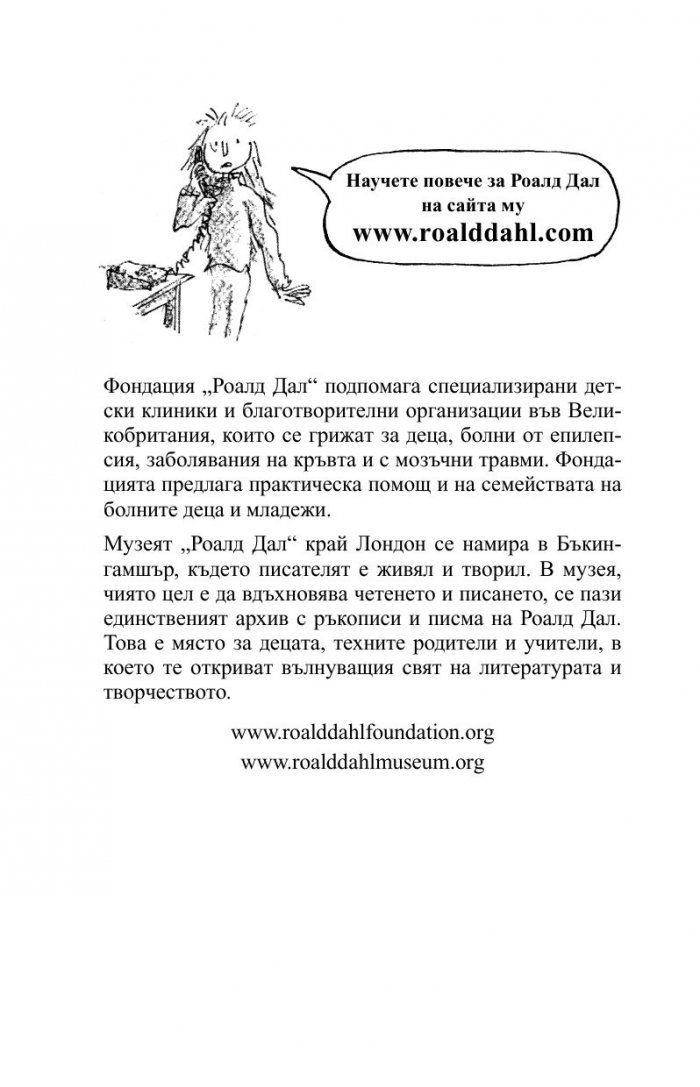 Научете повече за Роалд Дал на сайта му
www.roalddahl.com

Фондация „Роалд Дал“ подпомага специализирани детски клиники и благотворителни организации във Великобритания, които се грижат за деца, болни от епилепсия, заболявания на кръвта и с мозъчни травми. Фондацията предлага практическа помощ и на семействата на болните деца и младежи.

Музеят „Роалд Дал“ край Лондон се намира в Бъкингамшър, където писателят е живял и творил. В музея, чиято цел е да вдъхновява четенето и писането, се пази единственият архив с ръкописи и писма на Роалд Дал. Това е място за децата, техните родители и учители, в което те откриват вълнуващия свят на литературата и творчеството.

www.roalddahlfoundation.org
www.roalddahlmuseum.org